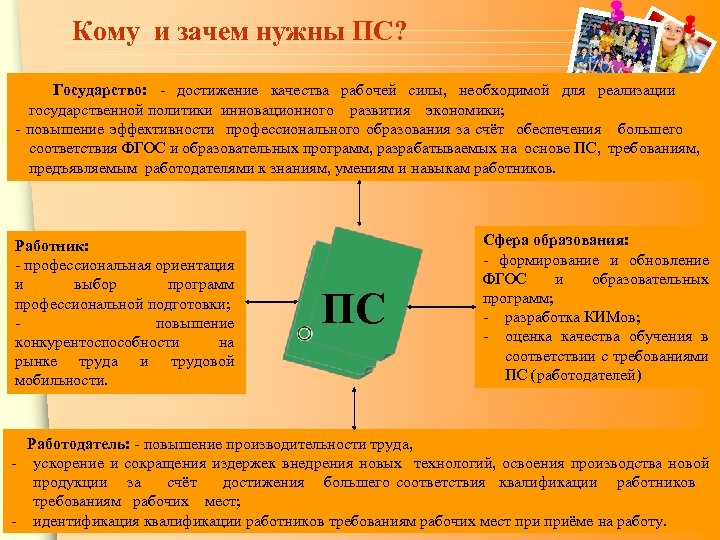 Кому и зачем нужны ПС?

Государство: - достижение качества рабочей силы, необходимой для реализации государственной политики инновационного развития экономики;
- повышение эффективности профессионального образования за счёт обеспечения большего соответствия ФГОС и образовательных программ, разрабатываемых на основе ПС, требованиям, предъявляемым работодателями к знаниям, умениям и навыкам работников.

Работник:
- профессиональная ориентация и выбор программ профессиональной подготовки;
- повышение конкурентоспособности на рынке труда и трудовой мобильности.

ПС

Сфера образования:
- формирование и обновление ФГОС и образовательных программ;
- разработка КИМов;
- оценка качества обучения в соответствии с требованиями ПС (работодателей)

Работодатель: - повышение производительности труда,
- ускорение и сокращения издержек внедрения новых технологий, освоения производства новой продукции за счёт достижения большего соответствия квалификации работников требованиям рабочих мест;
- идентификация квалификации работников требованиям рабочих мест при приёме на работу.